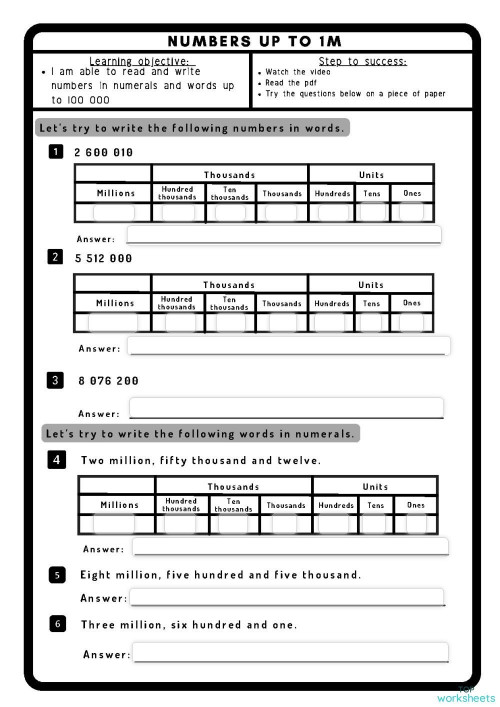 NUMBERS UP TO 1M

Learning objective:
• I am able to read and write numbers in numerals and words up to 100 000

Step to success:
• Watch the video
• Read the pdf
• Try the questions below on a piece of paper

Let's try to write the following numbers in words.

1 2 600 010

| | Thousands | | | Units | | |
|---|---|---|---|---|---|---|
| Millions | Hundred thousands | Ten thousands | Thousands | Hundreds | Tens | Ones |
| | | | | | | |

Answer:

2 5 512 000

| | Thousands | | | Units | | |
|---|---|---|---|---|---|---|
| Millions | Hundred thousands | Ten thousands | Thousands | Hundreds | Tens | Ones |
| | | | | | | |

Answer:

3 8 076 200

Answer:

Let's try to write the following words in numerals.

4 Two million, fifty thousand and twelve.

| | Thousands | | | Units | | |
|---|---|---|---|---|---|---|
| Millions | Hundred thousands | Ten thousands | Thousands | Hundreds | Tens | Ones |
| | | | | | | |

Answer:

5 Eight million, five hundred and five thousand.

Answer:

6 Three million, six hundred and one.

Answer:

TOP worksheets